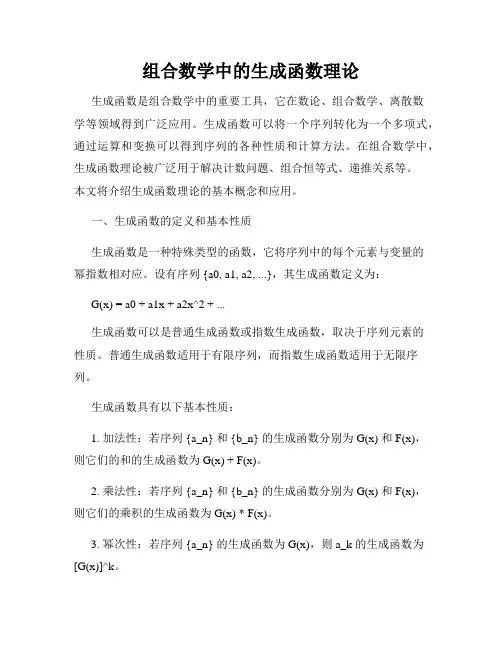 组合数学中的生成函数理论

生成函数是组合数学中的重要工具，它在数论、组合数学、离散数学等领域得到广泛应用。生成函数可以将一个序列转化为一个多项式，通过运算和变换可以得到序列的各种性质和计算方法。在组合数学中，生成函数理论被广泛用于解决计数问题、组合恒等式、递推关系等。本文将介绍生成函数理论的基本概念和应用。

一、生成函数的定义和基本性质

生成函数是一种特殊类型的函数，它将序列中的每个元素与变量的幂指数相对应。设有序列 {a0, a1, a2, ...}，其生成函数定义为：

G(x) = a0 + a1x + a2x^2 + ...

生成函数可以是普通生成函数或指数生成函数，取决于序列元素的性质。普通生成函数适用于有限序列，而指数生成函数适用于无限序列。

生成函数具有以下基本性质：

1. 加法性：若序列 {a_n} 和 {b_n} 的生成函数分别为 G(x) 和 F(x)，则它们的和的生成函数为 G(x) + F(x)。

2. 乘法性：若序列 {a_n} 和 {b_n} 的生成函数分别为 G(x) 和 F(x)，则它们的乘积的生成函数为 G(x) * F(x)。

3. 幂次性：若序列 {a_n} 的生成函数为 G(x)，则 a_k 的生成函数为 [G(x)]^k。